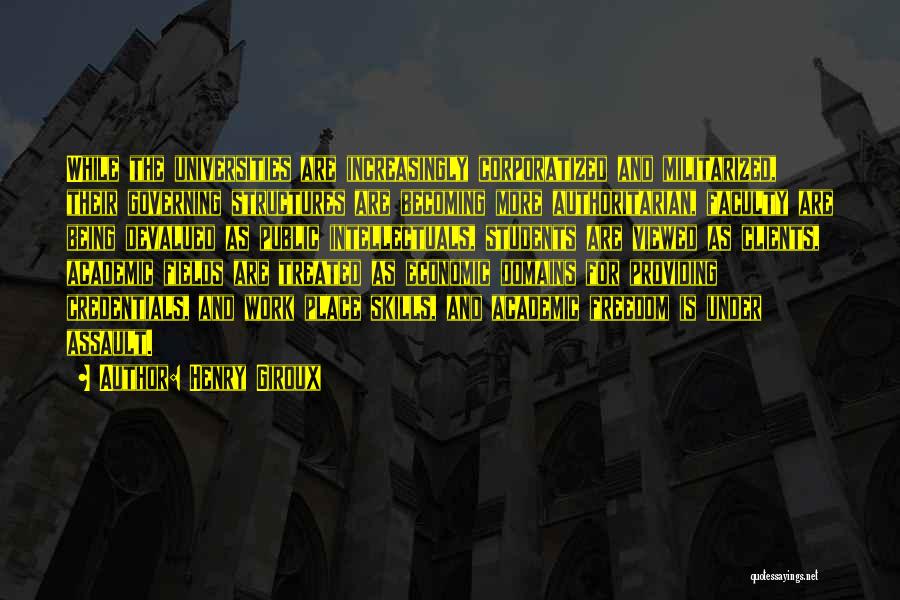 While the universities are increasingly corporatized and militarized, their governing structures are becoming more authoritarian, faculty are being devalued as public intellectuals, students are viewed as clients, academic fields are treated as economic domains for providing credentials, and work place skills, and academic freedom is under assault.

• Author: Henry Giroux

quotessayings.net